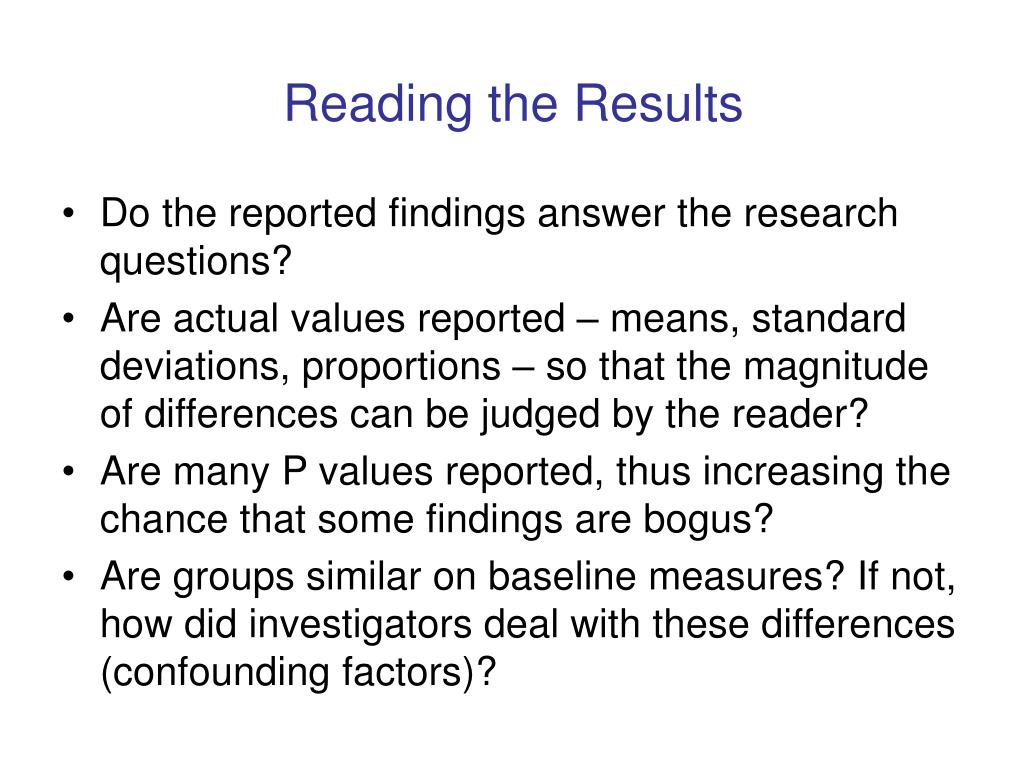 Reading the Results

• Do the reported findings answer the research questions?
• Are actual values reported – means, standard deviations, proportions – so that the magnitude of differences can be judged by the reader?
• Are many P values reported, thus increasing the chance that some findings are bogus?
• Are groups similar on baseline measures? If not, how did investigators deal with these differences (confounding factors)?